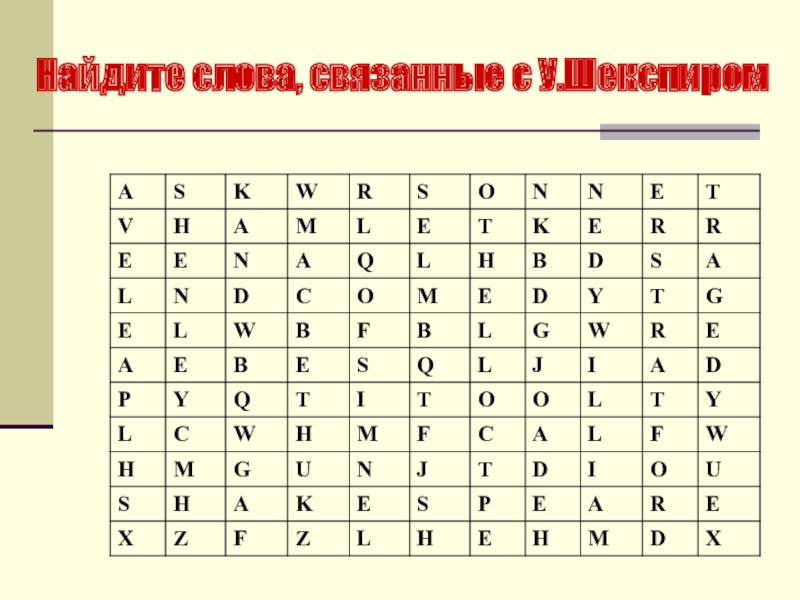 Найдите слова, связанные с У.Шекспиром

| A | S | K | W | R | S | O | N | N | E | T |
|---|---|---|---|---|---|---|---|---|---|---|
| V | H | A | M | L | E | T | K | E | R | R |
| E | E | N | A | Q | L | H | B | D | S | A |
| L | N | D | C | O | M | E | D | Y | T | G |
| E | L | W | B | F | B | L | G | W | R | E |
| A | E | B | E | S | Q | L | J | I | A | D |
| P | Y | Q | T | I | T | O | O | L | T | Y |
| L | C | W | H | M | F | C | A | L | F | W |
| H | M | G | U | N | J | T | D | I | O | U |
| S | H | A | K | E | S | P | E | A | R | E |
| X | Z | F | Z | L | H | E | H | M | D | X |